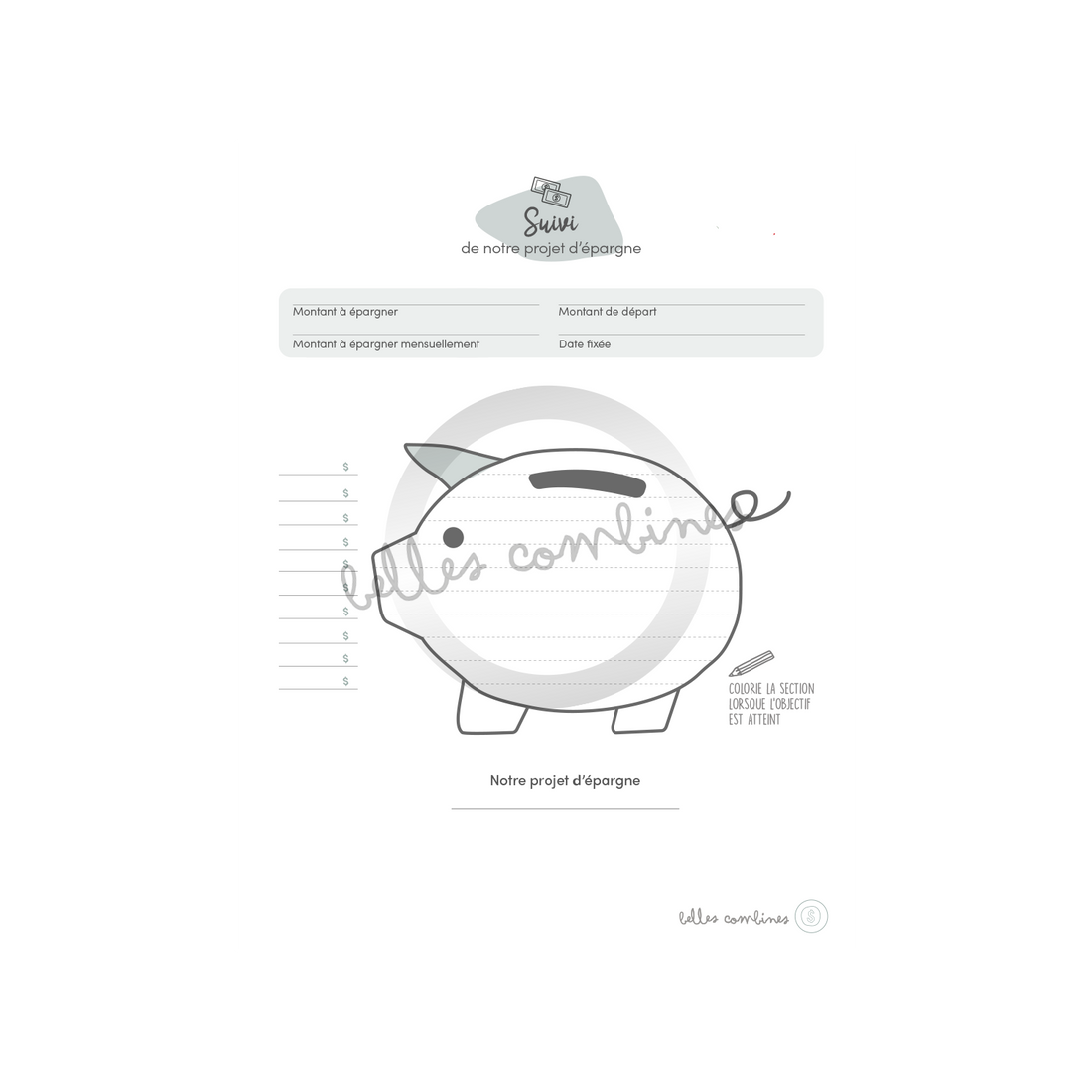 Suivi
de notre projet d'épargne

Montant à épargner
Montant de départ
Montant à épargner mensuellement
Date fixée

\$
\$
\$
\$
\$
\$
\$
\$
\$
\$

belles combines

COLORIE LA SECTION LORSQUE L'OBJECTIF EST ATTEINT

Notre projet d'épargne

belles combines